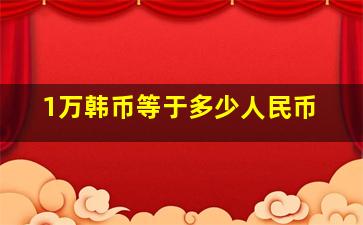 1万韩币等于多少人民币